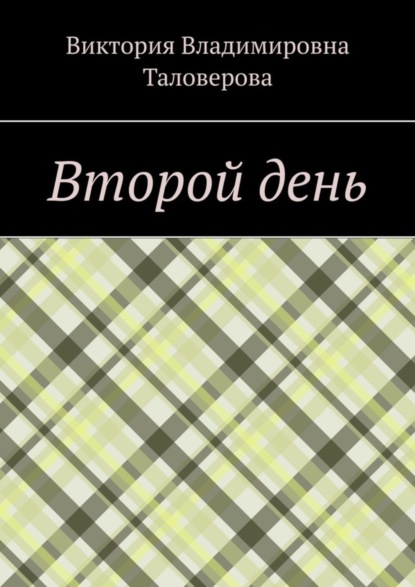 Виктория Владимировна Таловерова

Второй день